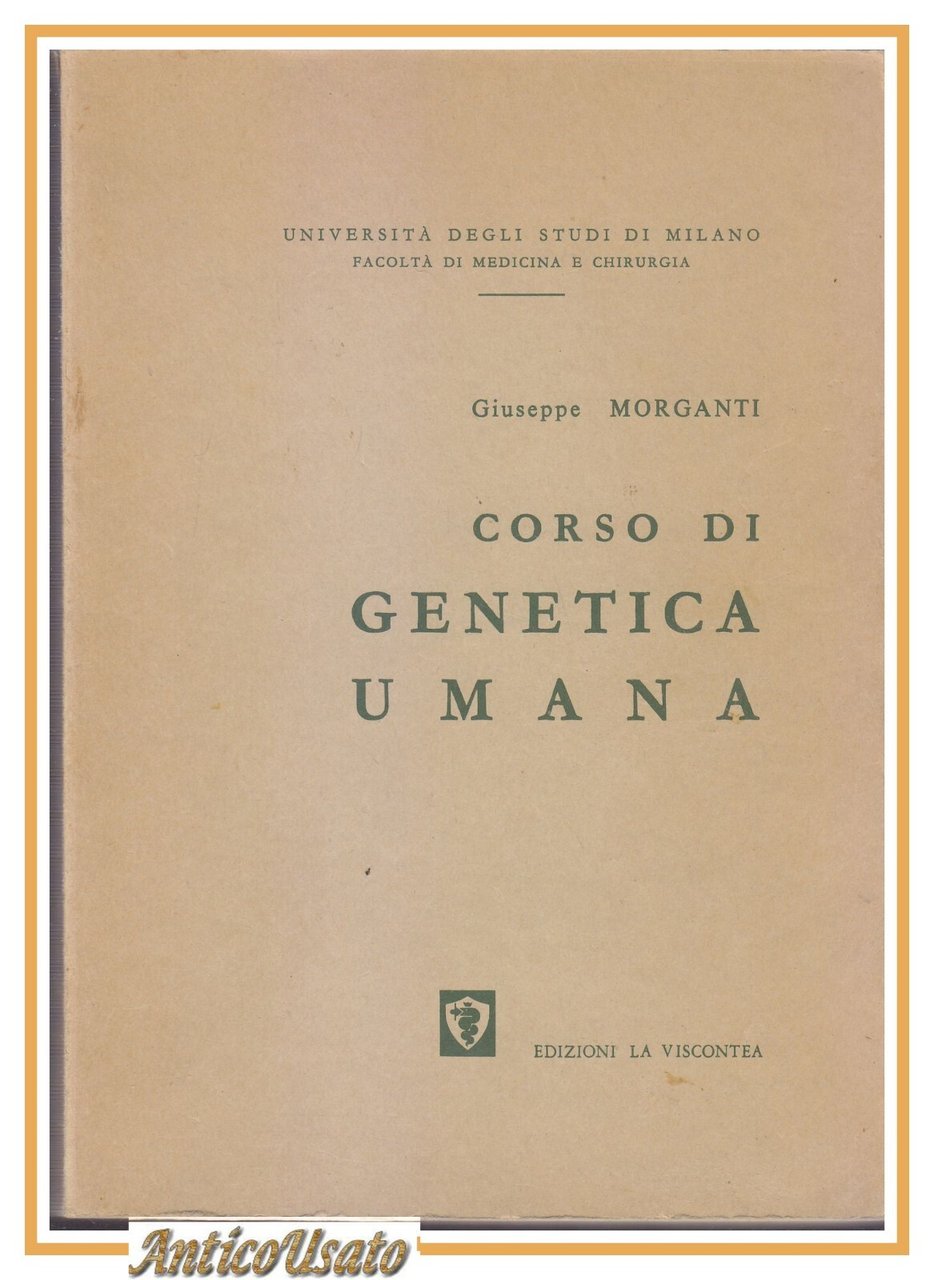 UNIVERSITÀ DEGLI STUDI DI MILANO
FACOLTÀ DI MEDICINA E CHIRURGIA

Giuseppe MORGANTI

CORSO DI
GENETICA
UMANA

EDIZIONI LA VISCONTEA

AnticoUsato